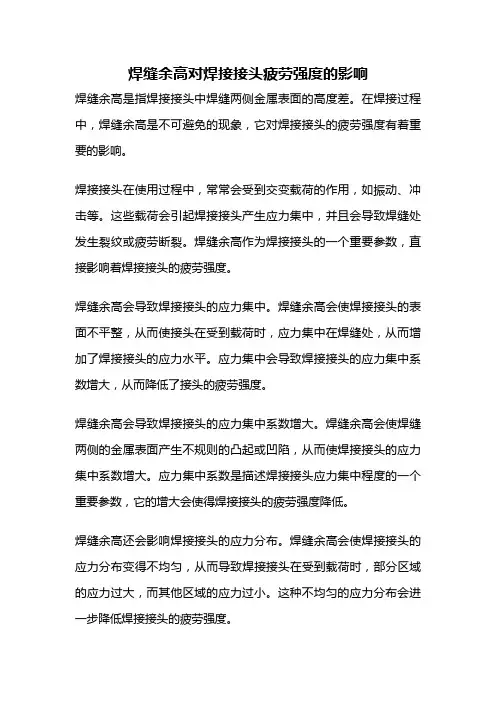 焊缝余高对焊接接头疲劳强度的影响

焊缝余高是指焊接接头中焊缝两侧金属表面的高度差。在焊接过程中，焊缝余高是不可避免的现象，它对焊接接头的疲劳强度有着重要的影响。

焊接接头在使用过程中，常常会受到交变载荷的作用，如振动、冲击等。这些载荷会引起焊接接头产生应力集中，并且会导致焊缝处发生裂纹或疲劳断裂。焊缝余高作为焊接接头的一个重要参数，直接影响着焊接接头的疲劳强度。

焊缝余高会导致焊接接头的应力集中。焊缝余高会使焊接接头的表面不平整，从而使接头在受到载荷时，应力集中在焊缝处，从而增加了焊接接头的应力水平。应力集中会导致焊接接头的应力集中系数增大，从而降低了接头的疲劳强度。

焊缝余高会导致焊接接头的应力集中系数增大。焊缝余高会使焊缝两侧的金属表面产生不规则的凸起或凹陷，从而使焊接接头的应力集中系数增大。应力集中系数是描述焊接接头应力集中程度的一个重要参数，它的增大会使得焊接接头的疲劳强度降低。

焊缝余高还会影响焊接接头的应力分布。焊缝余高会使焊接接头的应力分布变得不均匀，从而导致焊接接头在受到载荷时，部分区域的应力过大，而其他区域的应力过小。这种不均匀的应力分布会进一步降低焊接接头的疲劳强度。